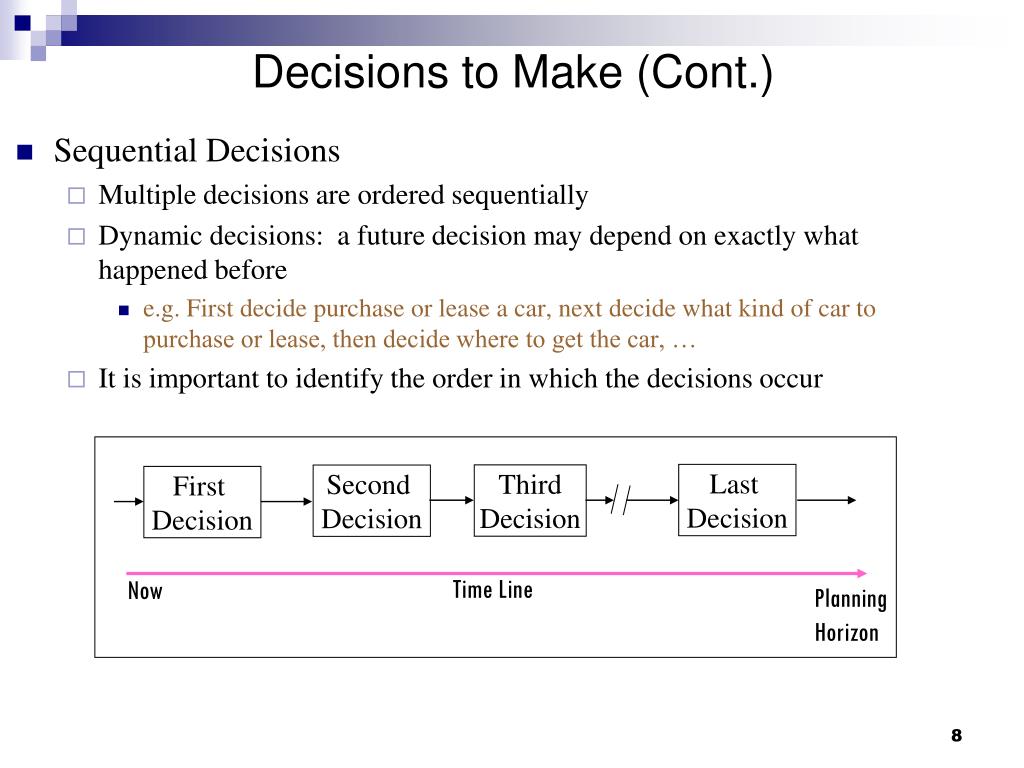 Decisions to Make (Cont.)

Sequential Decisions

Multiple decisions are ordered sequentially

Dynamic decisions: a future decision may depend on exactly what happened before

e.g. First decide purchase or lease a car, next decide what kind of car to purchase or lease, then decide where to get the car, …

It is important to identify the order in which the decisions occur

First Decision

Second Decision

Third Decision

Last Decision

Now

Time Line

Planning Horizon

8